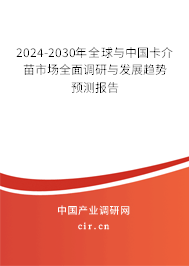 2024-2030年全球与中国卡介苗市场全面调研与发展趋势预测报告

中国产业调研网

cir.cn